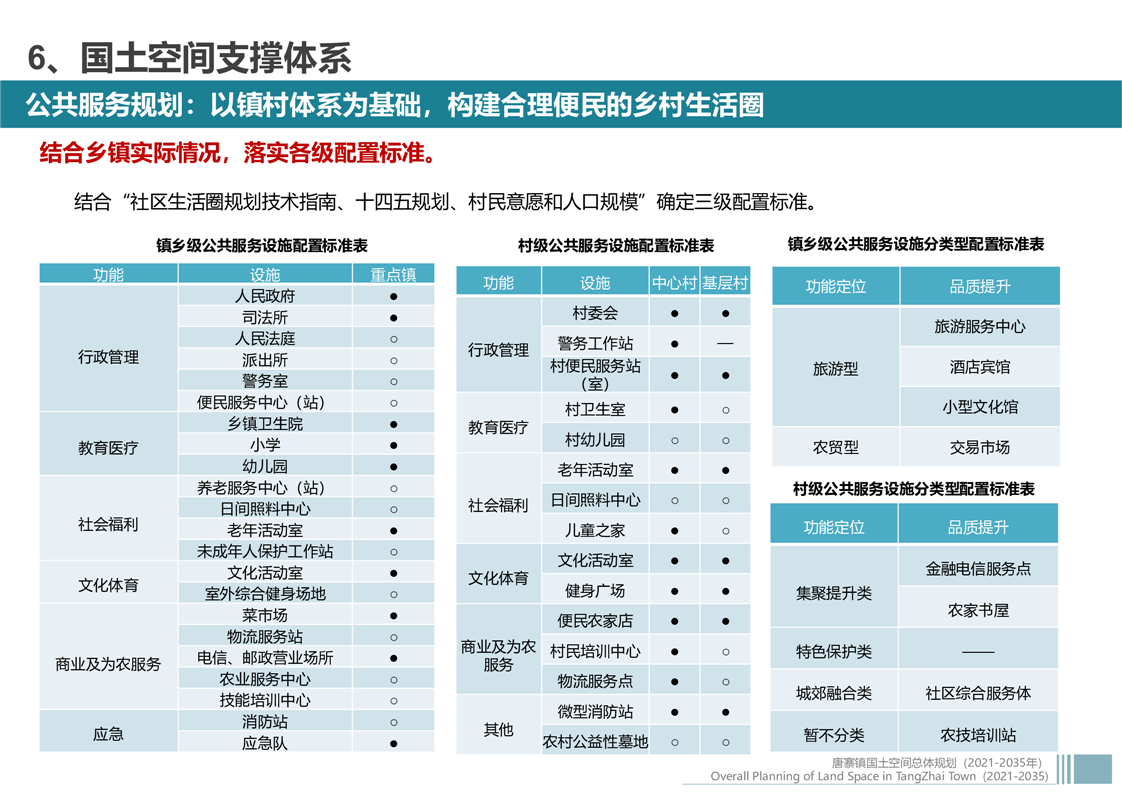 6、国土空间支撑体系

公共服务规划：以镇村体系为基础，构建合理便民的乡村生活圈

结合乡镇实际情况，落实各级配置标准。

结合“社区生活圈规划技术指南、十四五规划、村民意愿和人口规模”确定三级配置标准。

镇乡级公共服务设施配置标准表

| 功能 | 设施 | 重点镇 |
|---|---|---|
| 行政管理 | 人民政府 | ● |
| | 司法所 | ● |
| | 人民法庭 | ○ |
| | 派出所 | ○ |
| | 警务室 | ○ |
| | 便民服务中心（站） | ○ |
| 教育医疗 | 乡镇卫生院 | ● |
| | 小学 | ● |
| | 幼儿园 | ● |
| 社会福利 | 养老服务中心（站） | ○ |
| | 日间照料中心 | ○ |
| | 老年活动室 | ● |
| | 未成年人保护工作站 | ○ |
| 文化体育 | 文化活动室 | ● |
| | 室外综合健身场地 | ○ |
| 商业及为农服务 | 菜市场 | ● |
| | 物流服务站 | ○ |
| | 电信、邮政营业场所 | ● |
| | 农业服务中心 | ○ |
| | 技能培训中心 | ○ |
| 应急 | 消防站 | ○ |
| | 应急队 | ● |

村级公共服务设施配置标准表

| 功能 | 设施 | 中心村 | 基层村 |
|---|---|---|---|
| 行政管理 | 村委会 | ● | ● |
| | 警务工作站 | ● | — |
| | 村便民服务站（室） | ● | ● |
| 教育医疗 | 村卫生室 | ● | ○ |
| | 村幼儿园 | ○ | ○ |
| 社会福利 | 老年活动室 | ● | ● |
| | 日间照料中心 | ○ | ○ |
| | 儿童之家 | ● | ○ |
| 文化体育 | 文化活动室 | ● | ● |
| | 健身广场 | ● | ● |
| 商业及为农服务 | 便民农家店 | ● | ● |
| | 村民培训中心 | ● | ○ |
| | 物流服务点 | ● | ○ |
| 其他 | 微型消防站 | ● | ● |
| | 农村公益性墓地 | ○ | ○ |

镇乡级公共服务设施分类型配置标准表

| 功能定位 | 品质提升 |
|---|---|
| 旅游型 | 旅游服务中心 |
| | 酒店宾馆 |
| | 小型文化馆 |
| 农贸型 | 交易市场 |

村级公共服务设施分类型配置标准表

| 功能定位 | 品质提升 |
|---|---|
| 集聚提升类 | 金融电信服务点 |
| | 农家书屋 |
| 特色保护类 | —— |
| 城郊融合类 | 社区综合服务体 |
| 暂不分类 | 农技培训站 |

唐寨镇国土空间总体规划（2021-2035年）
Overall Planning of Land Space in TangZhai Town（2021-2035）